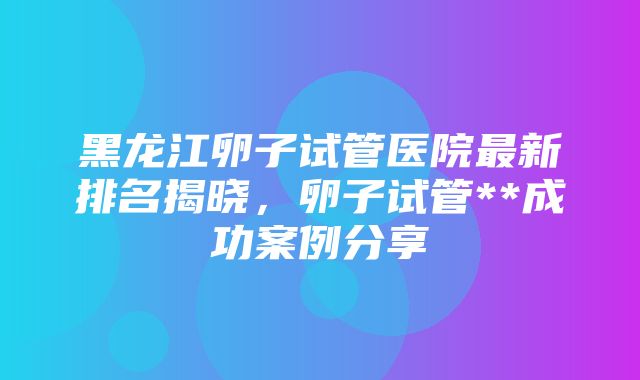 黑龙江卵子试管医院最新排名揭晓，卵子试管**成功案例分享